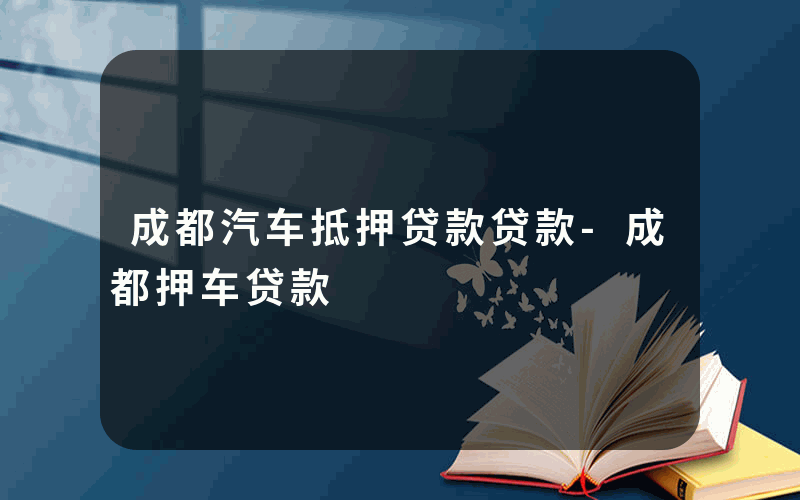 成都汽车抵押贷款贷款-成都押车贷款